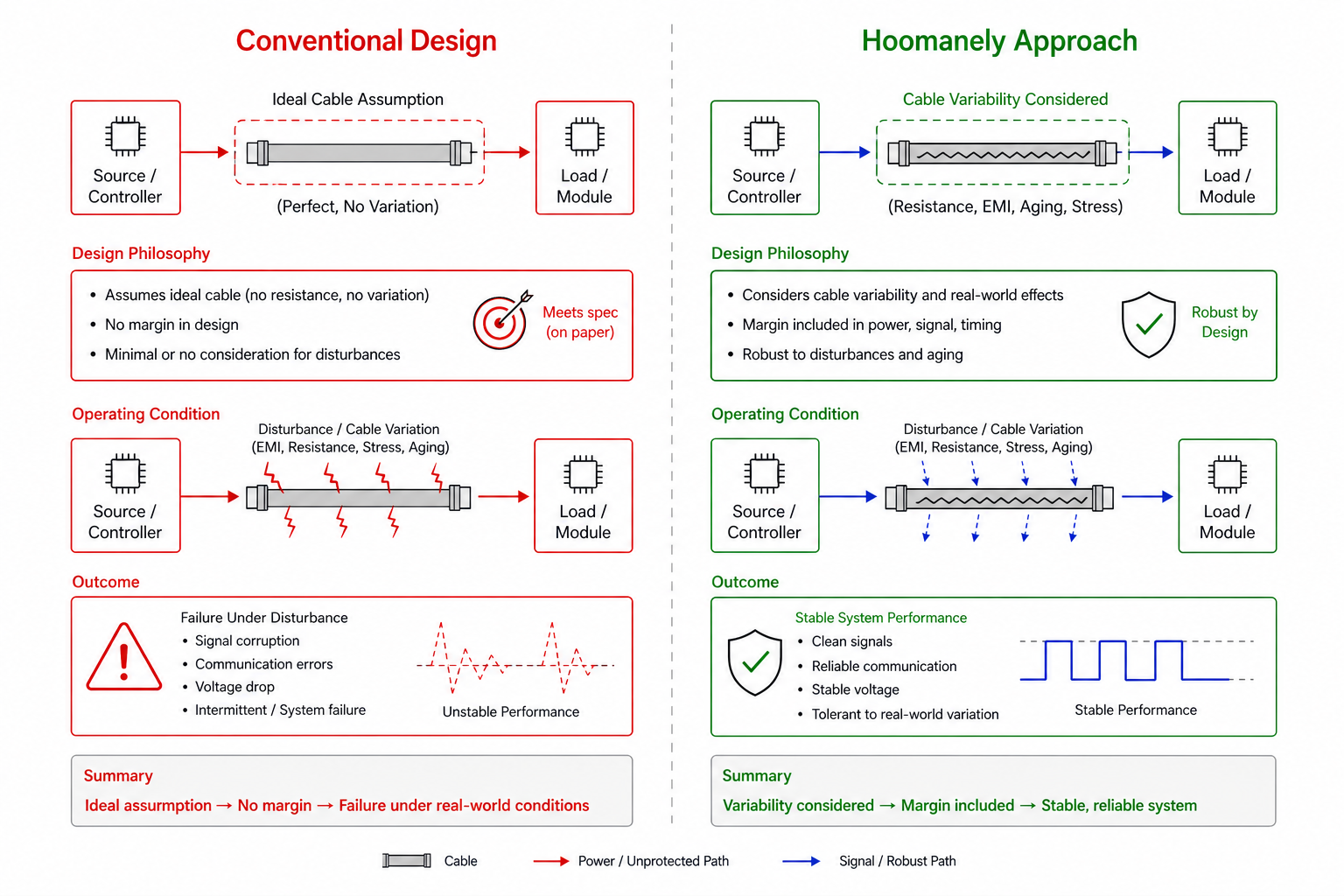 Conventional Design

Ideal Cable Assumption

Source / Controller

Load / Module

(Perfect, No Variation)

Design Philosophy

• Assumes ideal cable (no resistance, no variation)
• No margin in design
• Minimal or no consideration for disturbances

Meets spec (on paper)

Operating Condition

Disturbance / Cable Variation
(EMI, Resistance, Stress, Aging)

Source / Controller

Load / Module

Outcome

Failure Under Disturbance
• Signal corruption
• Communication errors
• Voltage drop
• Intermittent / System failure

Unstable Performance

Summary
Ideal assumption → No margin → Failure under real-world conditions

Hoomanely Approach

Cable Variability Considered

Source / Controller

Load / Module

(Resistance, EMI, Aging, Stress)

Design Philosophy

• Considers cable variability and real-world effects
• Margin included in power, signal, timing
• Robust to disturbances and aging

Robust by Design

Operating Condition

Disturbance / Cable Variation
(EMI, Resistance, Stress, Aging)

Source / Controller

Load / Module

Outcome

Stable System Performance
• Clean signals
• Reliable communication
• Stable voltage
• Tolerant to real-world variation

Stable Performance

Summary
Variability considered → Margin included → Stable, reliable system

Cable
Power / Unprotected Path
Signal / Robust Path